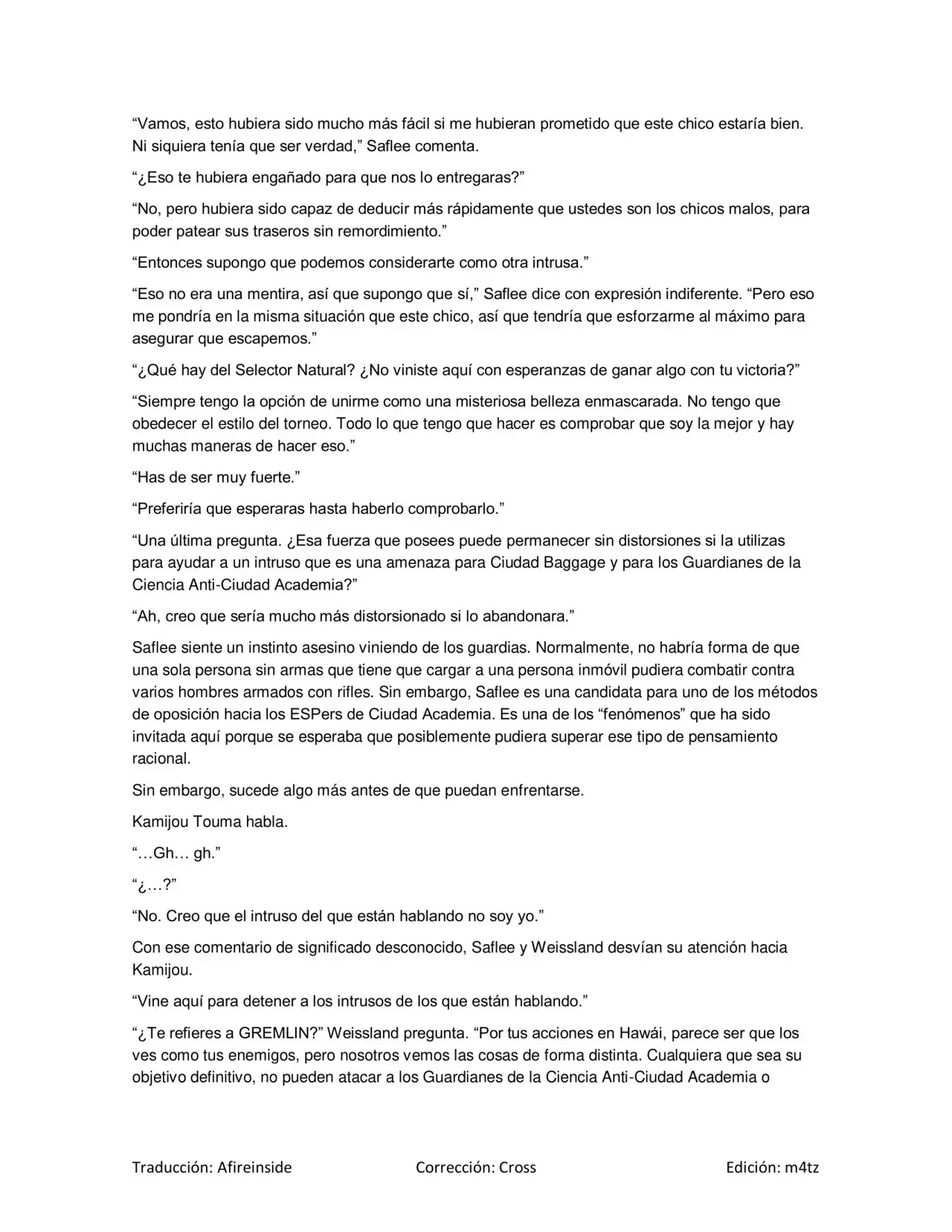 "Vamos, esto hubiera sido mucho más fácil si me hubieran prometido que este chico estaría bien. Ni siquiera tenía que ser verdad," Saflee comenta.

"¿Eso te hubiera engañado para que nos lo entregaras?"

"No, pero hubiera sido capaz de deducir más rápidamente que ustedes son los chicos malos, para poder patear sus traseros sin remordimiento."

"Entonces supongo que podemos considerarte como otra intrusa."

"Eso no era una mentira, así que supongo que sí," Saflee dice con expresión indiferente. "Pero eso me pondría en la misma situación que este chico, así que tendría que esforzarme al máximo para asegurar que escapemos."

"¿Qué hay del Selector Natural? ¿No viniste aquí con esperanzas de ganar algo con tu victoria?"

"Siempre tengo la opción de unirme como una misteriosa belleza enmascarada. No tengo que obedecer el estilo del torneo. Todo lo que tengo que hacer es comprobar que soy la mejor y hay muchas maneras de hacer eso."

"Has de ser muy fuerte."

"Preferiría que esperaras hasta haberlo comprobarlo."

"Una última pregunta. ¿Esa fuerza que posees puede permanecer sin distorsiones si la utilizas para ayudar a un intruso que es una amenaza para Ciudad Baggage y para los Guardianes de la Ciencia Anti-Ciudad Academia?"

"Ah, creo que sería mucho más distorsionado si lo abandonara."

Saflee siente un instinto asesino viniendo de los guardias. Normalmente, no habría forma de que una sola persona sin armas que tiene que cargar a una persona inmóvil pudiera combatir contra varios hombres armados con rifles. Sin embargo, Saflee es una candidata para uno de los métodos de oposición hacia los ESPers de Ciudad Academia. Es una de los "fenómenos" que ha sido invitada aquí porque se esperaba que posiblemente pudiera superar ese tipo de pensamiento racional.

Sin embargo, sucede algo más antes de que puedan enfrentarse.

Kamijou Touma habla.

"…Gh… gh."

"¿…?"

"No. Creo que el intruso del que están hablando no soy yo."

Con ese comentario de significado desconocido, Saflee y Weissland desvían su atención hacia Kamijou.

"Vine aquí para detener a los intrusos de los que están hablando."

"¿Te refieres a GREMLIN?" Weissland pregunta. "Por tus acciones en Hawái, parece ser que los ves como tus enemigos, pero nosotros vemos las cosas de forma distinta. Cualquiera que sea su objetivo definitivo, no pueden atacar a los Guardianes de la Ciencia Anti-Ciudad Academia o

Traducción: Afireinside Corrección: Cross Edición: m4tz